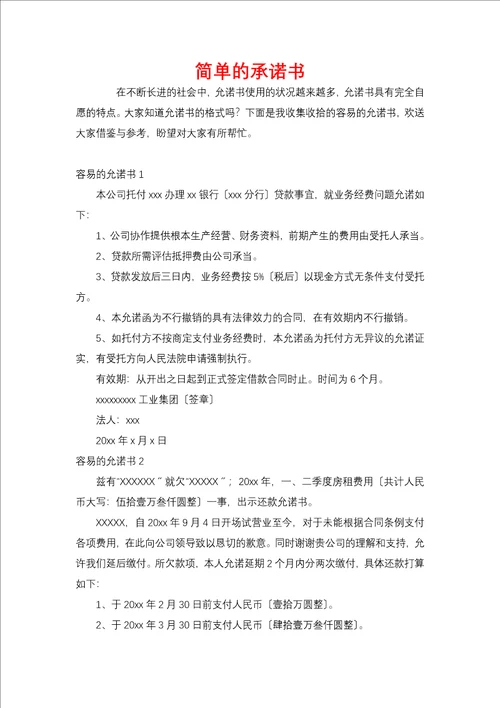 简单的承诺书

在不断长进的社会中，允诺书使用的状况越来越多，允诺书具有完全自愿的特点。大家知道允诺书的格式吗？下面是我收集收拾的容易的允诺书，欢送大家借鉴与参考，盼望对大家有所帮忙。

容易的允诺书 1

本公司托付 xxx 办理 xx 银行〔xxx 分行〕贷款事宜，就业务经费问题允诺如下：

1、公司协作提供根本生产经营、财务资料，前期产生的费用由受托人承当。

2、贷款所需评估抵押费由公司承当。

3、贷款发放后三日内，业务经费按 5%〔税后〕以现金方式无条件支付受托方。

4、本允诺函为不行撤销的具有法律效力的合同，在有效期内不行撤销。

5、如托付方不按商定支付业务经费时，本允诺函为托付方无异议的允诺证实，有受托方向人民法院申请强制执行。

有效期：从开出之日起到正式签定借款合同时止。时间为 6 个月。

xxxxxxxxx 工业集团〔签章〕

法人：xxx

20xx 年 x 月 x 日

容易的允诺书 2

兹有“XXXXXX ”就欠“XXXXX ”；20xx 年，一、二季度房租费用〔共计人民币大写：伍拾壹万叁仟圆整〕一事，出示还款允诺书。

XXXXX，自 20xx 年 9 月 4 日开场试营业至今，对于未能根据合同条例支付各项费用，在此向公司领导致以恳切的歉意。同时谢谢贵公司的理解和支持，允许我们延后缴付。所欠款项，本人允诺延期 2 个月内分两次缴付，具体还款打算如下：

1、于 20xx 年 2 月 30 日前支付人民币〔壹拾万圆整〕。

2、于 20xx 年 3 月 30 日前支付人民币〔肆拾壹万叁仟圆整〕。